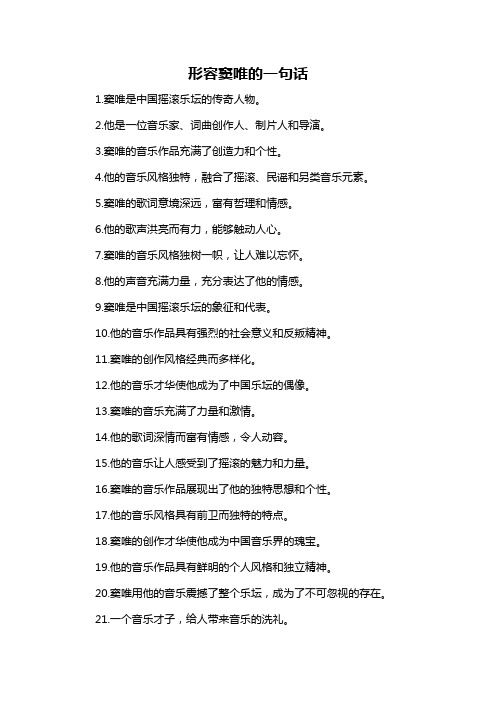 形容窦唯的一句话

1.窦唯是中国摇滚乐坛的传奇人物。

2.他是一位音乐家、词曲创作人、制片人和导演。

3.窦唯的音乐作品充满了创造力和个性。

4.他的音乐风格独特，融合了摇滚、民谣和另类音乐元素。

5.窦唯的歌词意境深远，富有哲理和情感。

6.他的歌声洪亮而有力，能够触动人心。

7.窦唯的音乐风格独树一帜，让人难以忘怀。

8.他的声音充满力量，充分表达了他的情感。

9.窦唯是中国摇滚乐坛的象征和代表。

10.他的音乐作品具有强烈的社会意义和反叛精神。

11.窦唯的创作风格经典而多样化。

12.他的音乐才华使他成为了中国乐坛的偶像。

13.窦唯的音乐充满了力量和激情。

14.他的歌词深情而富有情感，令人动容。

15.他的音乐让人感受到了摇滚的魅力和力量。

16.窦唯的音乐作品展现出了他的独特思想和个性。

17.他的音乐风格具有前卫而独特的特点。

18.窦唯的创作才华使他成为中国音乐界的瑰宝。

19.他的音乐作品具有鲜明的个人风格和独立精神。

20.窦唯用他的音乐震撼了整个乐坛，成为了不可忽视的存在。

21.一个音乐才子，给人带来音乐的洗礼。